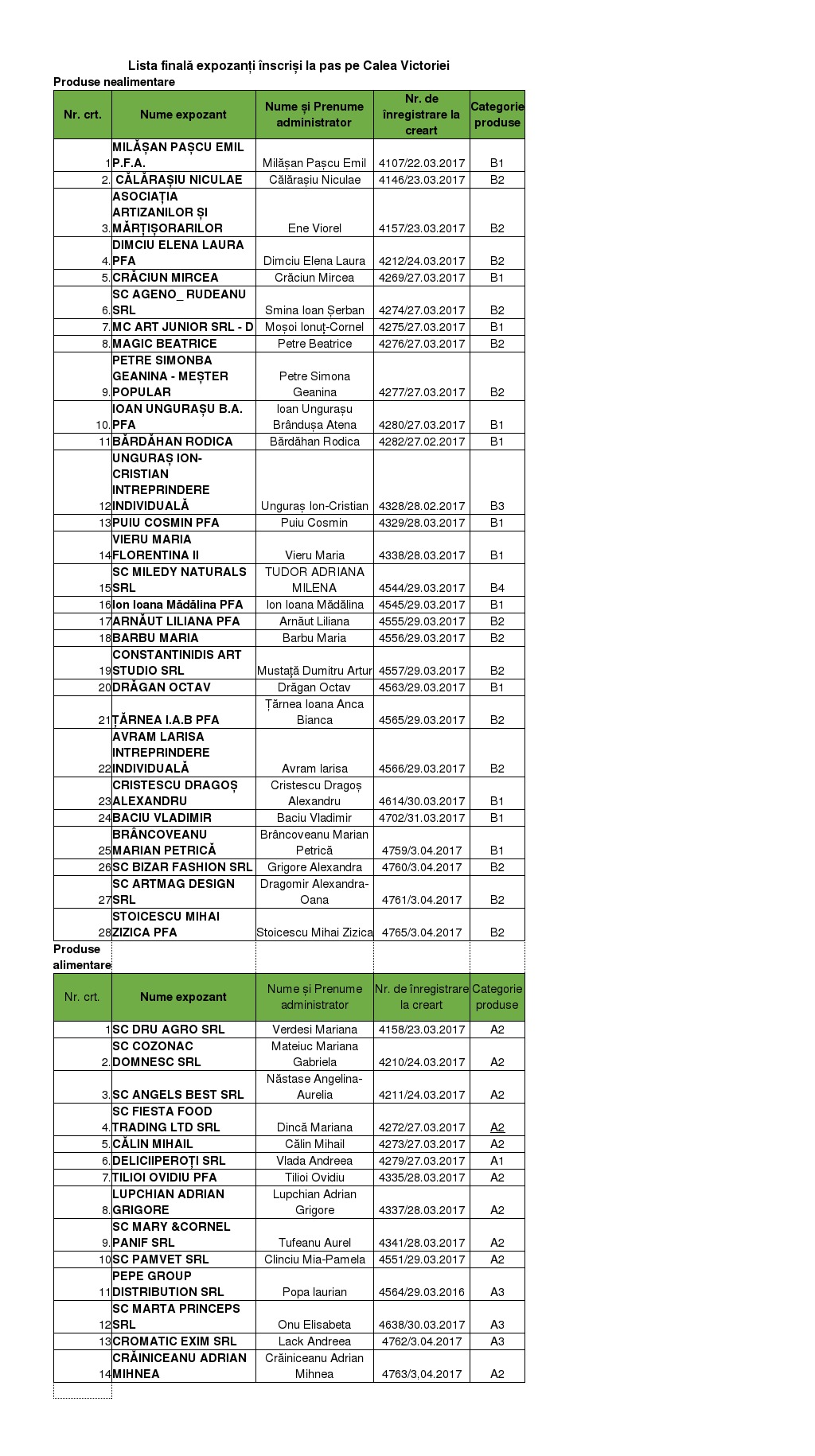 Lista finală expozanți înscriși la pas pe Calea Victoriei

Produse nealimentare

| Nr. crt. | Nume expozant | Nume și Prenume administrator | Nr. de înregistrare la creart | Categorie produse |
|---|---|---|---|---|
| 1 | MILĂȘAN PAȘCU EMIL P.F.A. | Milășan Pașcu Emil | 4107/22.03.2017 | B1 |
| 2. | CĂLĂRAȘIU NICULAE | Călărașiu Niculae | 4146/23.03.2017 | B2 |
| 3. | ASOCIAȚIA ARTIZANILOR ȘI MĂRȚIȘORARILOR | Ene Viorel | 4157/23.03.2017 | B2 |
| 4. | DIMCIU ELENA LAURA PFA | Dimciu Elena Laura | 4212/24.03.2017 | B2 |
| 5. | CRĂCIUN MIRCEA | Crăciun Mircea | 4269/27.03.2017 | B1 |
| 6. | SC AGENO_ RUDEANU SRL | Smina Ioan Șerban | 4274/27.03.2017 | B2 |
| 7. | MC ART JUNIOR SRL - D | Moșoi Ionuț-Cornel | 4275/27.03.2017 | B1 |
| 8. | MAGIC BEATRICE | Petre Beatrice | 4276/27.03.2017 | B2 |
| 9. | PETRE SIMONBA GEANINA - MEȘTER POPULAR | Petre Simona Geanina | 4277/27.03.2017 | B2 |
| 10. | IOAN UNGURAȘU B.A. PFA | Ioan Ungurașu Brândușa Atena | 4280/27.03.2017 | B1 |
| 11 | BĂRDĂHAN RODICA | Bărdăhan Rodica | 4282/27.02.2017 | B1 |
| 12 | UNGURAȘ ION-CRISTIAN INTREPRINDERE INDIVIDUALĂ | Unguraș Ion-Cristian | 4328/28.02.2017 | B3 |
| 13 | PUIU COSMIN PFA | Puiu Cosmin | 4329/28.03.2017 | B1 |
| 14 | VIERU MARIA FLORENTINA II | Vieru Maria | 4338/28.03.2017 | B1 |
| 15 | SC MILEDY NATURALS SRL | TUDOR ADRIANA MILENA | 4544/29.03.2017 | B4 |
| 16 | Ion Ioana Mădălina PFA | Ion Ioana Mădălina | 4545/29.03.2017 | B1 |
| 17 | ARNĂUT LILIANA PFA | Arnăut Liliana | 4555/29.03.2017 | B2 |
| 18 | BARBU MARIA | Barbu Maria | 4556/29.03.2017 | B2 |
| 19 | CONSTANTINIDIS ART STUDIO SRL | Mustață Dumitru Artur | 4557/29.03.2017 | B2 |
| 20 | DRĂGAN OCTAV | Drăgan Octav | 4563/29.03.2017 | B1 |
| 21 | ȚĂRNEA I.A.B PFA | Țărnea Ioana Anca Bianca | 4565/29.03.2017 | B2 |
| 22 | AVRAM LARISA INTREPRINDERE INDIVIDUALĂ | Avram larisa | 4566/29.03.2017 | B2 |
| 23 | CRISTESCU DRAGOȘ ALEXANDRU | Cristescu Dragoș Alexandru | 4614/30.03.2017 | B1 |
| 24 | BACIU VLADIMIR | Baciu Vladimir | 4702/31.03.2017 | B1 |
| 25 | BRÂNCOVEANU MARIAN PETRICĂ | Brâncoveanu Marian Petrică | 4759/3.04.2017 | B1 |
| 26 | SC BIZAR FASHION SRL | Grigore Alexandra | 4760/3.04.2017 | B2 |
| 27 | SC ARTMAG DESIGN SRL | Dragomir Alexandra-Oana | 4761/3.04.2017 | B2 |
| 28 | STOICESCU MIHAI ZIZICA PFA | Stoicescu Mihai Zizica | 4765/3.04.2017 | B2 |

Produse alimentare

| Nr. crt. | Nume expozant | Nume și Prenume administrator | Nr. de înregistrare la creart | Categorie produse |
|---|---|---|---|---|
| 1 | SC DRU AGRO SRL | Verdesi Mariana | 4158/23.03.2017 | A2 |
| 2. | SC COZONAC DOMNESC SRL | Mateiuc Mariana Gabriela | 4210/24.03.2017 | A2 |
| 3. | SC ANGELS BEST SRL | Năstase Angelina-Aurelia | 4211/24.03.2017 | A2 |
| 4. | SC FIESTA FOOD TRADING LTD SRL | Dincă Mariana | 4272/27.03.2017 | A2 |
| 5. | CĂLIN MIHAIL | Călin Mihail | 4273/27.03.2017 | A2 |
| 6. | DELICIIPEROȚI SRL | Vlada Andreea | 4279/27.03.2017 | A1 |
| 7. | TILIOI OVIDIU PFA | Tilioi Ovidiu | 4335/28.03.2017 | A2 |
| 8. | LUPCHIAN ADRIAN GRIGORE | Lupchian Adrian Grigore | 4337/28.03.2017 | A2 |
| 9. | SC MARY &CORNEL PANIF SRL | Tufeanu Aurel | 4341/28.03.2017 | A2 |
| 10 | SC PAMVET SRL | Clinciu Mia-Pamela | 4551/29.03.2017 | A2 |
| 11 | PEPE GROUP DISTRIBUTION SRL | Popa laurian | 4564/29.03.2016 | A3 |
| 12 | SC MARTA PRINCEPS SRL | Onu Elisabeta | 4638/30.03.2017 | A3 |
| 13 | CROMATIC EXIM SRL | Lack Andreea | 4762/3.04.2017 | A3 |
| 14 | CRĂINICEANU ADRIAN MIHNEA | Crăiniceanu Adrian Mihnea | 4763/3,04.2017 | A2 |